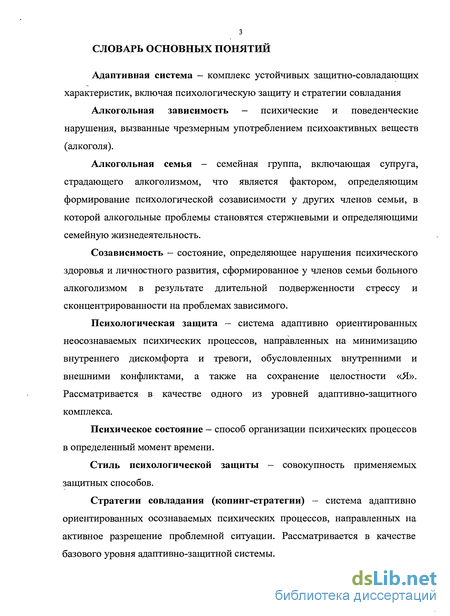 3

СЛОВАРЬ ОСНОВНЫХ ПОНЯТИЙ

Адаптивная система – комплекс устойчивых защитно-совладающих характеристик, включая психологическую защиту и стратегии совладания

Алкогольная зависимость – психические и поведенческие нарушения, вызванные чрезмерным употреблением психоактивных веществ (алкоголя).

Алкогольная семья – семейная группа, включающая супруга, страдающего алкоголизмом, что является фактором, определяющим формирование психологической созависимости у других членов семьи, в которой алкогольные проблемы становятся стержневыми и определяющими семейную жизнедеятельность.

Созависимость – состояние, определяющее нарушения психического здоровья и личностного развития, сформированное у членов семьи больного алкоголизмом в результате длительной подверженности стрессу и сконцентрированности на проблемах зависимого.

Психологическая защита – система адаптивно ориентированных неосознаваемых психических процессов, направленных на минимизацию внутреннего дискомфорта и тревоги, обусловленных внутренними и внешними конфликтами, а также на сохранение целостности «Я». Рассматривается в качестве одного из уровней адаптивно-защитного комплекса.

Психическое состояние – способ организации психических процессов в определенный момент времени.

Стиль психологической защиты – совокупность применяемых защитных способов.

Стратегии совладания (копинг-стратегии) – система адаптивно ориентированных осознаваемых психических процессов, направленных на активное разрешение проблемной ситуации. Рассматривается в качестве базового уровня адаптивно-защитной системы.

dsLib.net
библиотека диссертаций